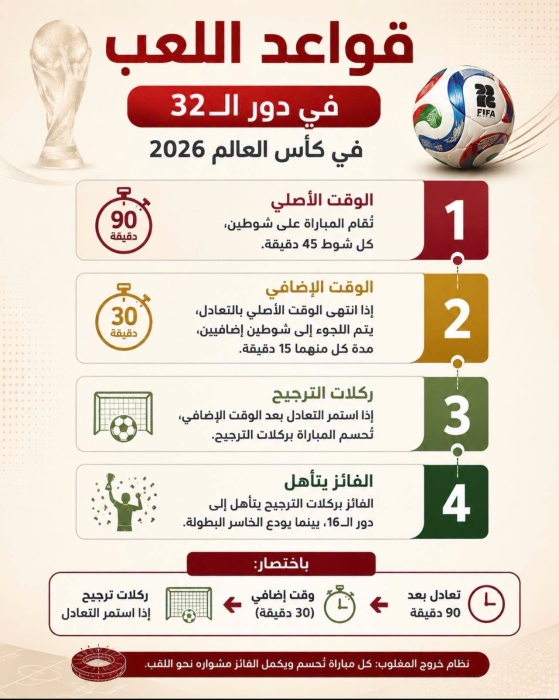 قواعد اللعب
في دور الـ32
في كأس العالم 2026

26
FIFA

1
الوقت الأصلي
تُقام المباراة على شوطين، كل شوط 45 دقيقة.
90
دقيقة

2
الوقت الإضافي
إذا انتهى الوقت الأصلي بالتعادل، يتم اللجوء إلى شوطين إضافيين، مدة كل منهما 15 دقيقة.
30
دقيقة

3
ركلات الترجيح
إذا استمر التعادل بعد الوقت الإضافي، تُحسم المباراة بركلات الترجيح.

4
الفائز يتأهل
الفائز بركلات الترجيح يتأهل إلى دور الـ16، بينما يودع الخاسر البطولة.

باختصار:
تعادل بعد 90 دقيقة
وقت إضافي (30 دقيقة)
ركلات ترجيح إذا استمر التعادل

نظام خروج المغلوب: كل مباراة تُحسم ويكمل الفائز مشواره نحو اللقب.